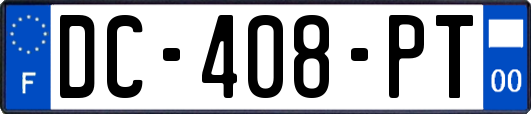 F
DC-408-PT
00